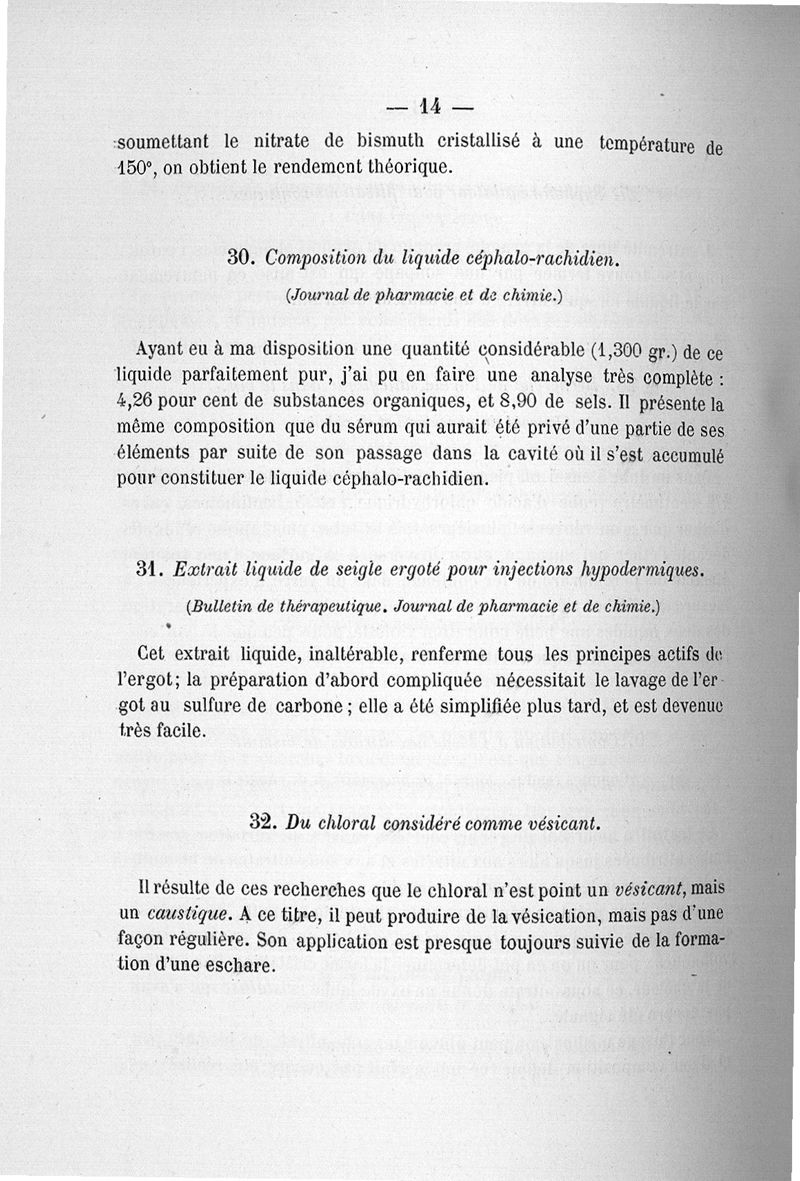 — 14 —

soumettant le nitrate de bismuth cristallisé à une température de 150°, on obtient le rendement théorique.

30. Composition du liquide céphalo-rachidien.

(Journal de pharmacie et de chimie.)

Ayant eu à ma disposition une quantité considérable (1,300 gr.) de ce liquide parfaitement pur, j'ai pu en faire une analyse très complète : 4,26 pour cent de substances organiques, et 8,90 de sels. Il présente la même composition que du sérum qui aurait été privé d'une partie de ses éléments par suite de son passage dans la cavité où il s'est accumulé pour constituer le liquide céphalo-rachidien.

31. Extrait liquide de seigle ergoté pour injections hypodermiques.

(Bulletin de thérapeutique. Journal de pharmacie et de chimie.)

Cet extrait liquide, inaltérable, renferme tous les principes actifs de l'ergot; la préparation d'abord compliquée nécessitait le lavage de l'ergot au sulfure de carbone ; elle a été simplifiée plus tard, et est devenue très facile.

32. Du chloral considéré comme vésicant.

Il résulte de ces recherches que le chloral n'est point un vésicant, mais un caustique. A ce titre, il peut produire de la vésication, mais pas d'une façon régulière. Son application est presque toujours suivie de la formation d'une eschare.